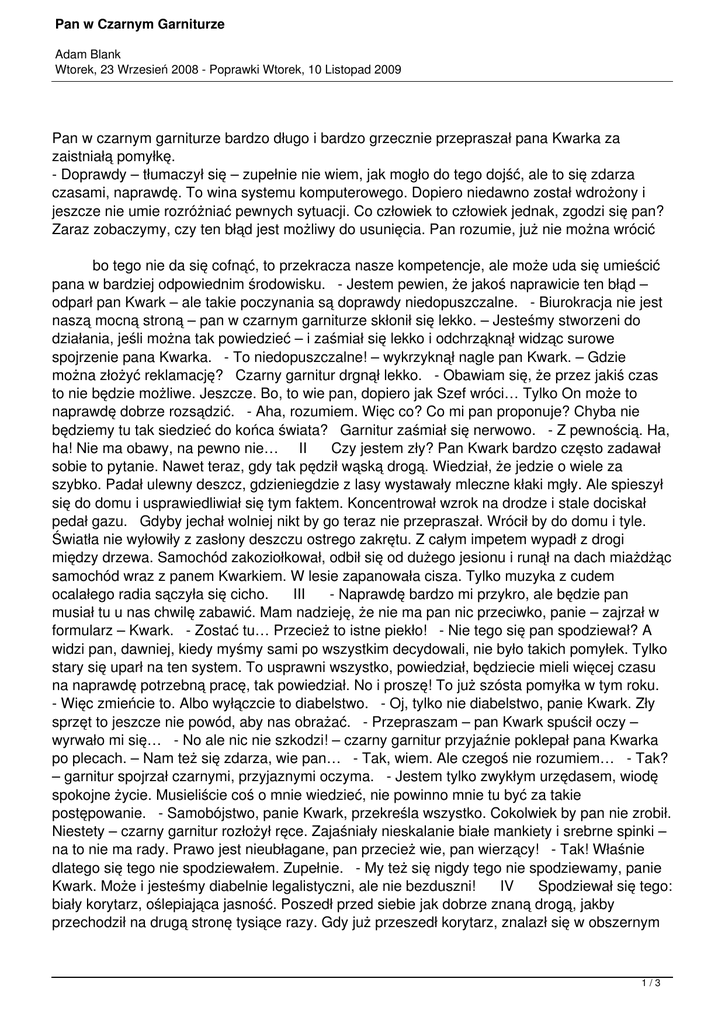 Pan w Czarnym Garniturze

Adam Blank
Wtorek, 23 Wrzesień 2008 - Poprawki Wtorek, 10 Listopad 2009

Pan w czarnym garniturze bardzo długo i bardzo grzecznie przepraszał pana Kwarka za zaistniałą pomyłkę.
- Doprawdy – tłumaczył się – zupełnie nie wiem, jak mogło do tego dojść, ale to się zdarza czasami, naprawdę. To wina systemu komputerowego. Dopiero niedawno został wdrożony i jeszcze nie umie rozróżniać pewnych sytuacji. Co człowiek to człowiek jednak, zgodzi się pan? Zaraz zobaczymy, czy ten błąd jest możliwy do usunięcia. Pan rozumie, już nie można wrócić

bo tego nie da się cofnąć, to przekracza nasze kompetencje, ale może uda się umieścić pana w bardziej odpowiednim środowisku. - Jestem pewien, że jakoś naprawicie ten błąd – odparł pan Kwark – ale takie poczynania są doprawdy niedopuszczalne. - Biurokracja nie jest naszą mocną stroną – pan w czarnym garniturze skłonił się lekko. – Jesteśmy stworzeni do działania, jeśli można tak powiedzieć – i zaśmiał się lekko i odchrząknął widząc surowe spojrzenie pana Kwarka. - To niedopuszczalne! – wykrzyknął nagle pan Kwark. – Gdzie można złożyć reklamację? Czarny garnitur drgnął lekko. - Obawiam się, że przez jakiś czas to nie będzie możliwe. Jeszcze. Bo, to wie pan, dopiero jak Szef wróci… Tylko On może to naprawdę dobrze rozsądzić. - Aha, rozumiem. Więc co? Co mi pan proponuje? Chyba nie będziemy tu tak siedzieć do końca świata? Garnitur zaśmiał się nerwowo. - Z pewnością. Ha, ha! Nie ma obawy, na pewno nie… II Czy jestem zły? Pan Kwark bardzo często zadawał sobie to pytanie. Nawet teraz, gdy tak pędził wąską drogą. Wiedział, że jedzie o wiele za szybko. Padał ulewny deszcz, gdzieniegdzie z lasy wystawały mleczne kłaki mgły. Ale spieszył się do domu i usprawiedliwiał się tym faktem. Koncentrował wzrok na drodze i stale dociskał pedał gazu. Gdyby jechał wolniej nikt by go teraz nie przepraszał. Wrócił by do domu i tyle. Światła nie wyłowiły z zasłony deszczu ostrego zakrętu. Z całym impetem wypadł z drogi między drzewa. Samochód zakoziołkował, odbił się od dużego jesionu i runął na dach miażdżąc samochód wraz z panem Kwarkiem. W lesie zapanowała cisza. Tylko muzyka z cudem ocalałego radia sączyła się cicho. III - Naprawdę bardzo mi przykro, ale będzie pan musiał tu u nas chwilę zabawić. Mam nadzieję, że nie ma pan nic przeciwko, panie – zajrzał w formularz – Kwark. - Zostać tu… Przecież to istne piekło! - Nie tego się pan spodziewał? A widzi pan, dawniej, kiedy myśmy sami po wszystkim decydowali, nie było takich pomyłek. Tylko stary się uparł na ten system. To usprawni wszystko, powiedział, będziecie mieli więcej czasu na naprawdę potrzebną pracę, tak powiedział. No i proszę! To już szósta pomyłka w tym roku. - Więc zmieńcie to. Albo wyłączcie to diabelstwo. - Oj, tylko nie diabelstwo, panie Kwark. Zły sprzęt to jeszcze nie powód, aby nas obrażać. - Przepraszam – pan Kwark spuścił oczy – wyrwało mi się… - No ale nic nie szkodzi! – czarny garnitur przyjaźnie poklepał pana Kwarka po plecach. – Nam też się zdarza, wie pan… - Tak, wiem. Ale czegoś nie rozumiem… - Tak? – garnitur spojrzał czarnymi, przyjaznymi oczyma. - Jestem tylko zwykłym urzędasem, wiodę spokojne życie. Musieliście coś o mnie wiedzieć, nie powinno mnie tu być za takie postępowanie. - Samobójstwo, panie Kwark, przekreśla wszystko. Cokolwiek by pan nie zrobił. Niestety – czarny garnitur rozłożył ręce. Zajaśniały nieskalanie białe mankiety i srebrne spinki – na to nie ma rady. Prawo jest nieubłagane, pan przecież wie, pan wierzący! - Tak! Właśnie dlatego się tego nie spodziewałem. Zupełnie. - My też się nigdy tego nie spodziewamy, panie Kwark. Może i jesteśmy diabelnie legalistyczni, ale nie bezduszni! IV Spodziewał się tego: biały korytarz, oślepiająca jasność. Poszedł przed siebie jak dobrze znaną drogą, jakby przechodził na drugą stronę tysiące razy. Gdy już przeszedł korytarz, znalazł się w obszernym

1 / 3